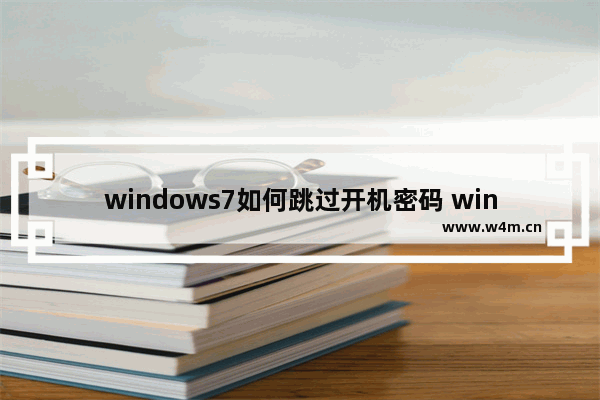 windows7如何跳过开机密码 win

www.w4m.cn